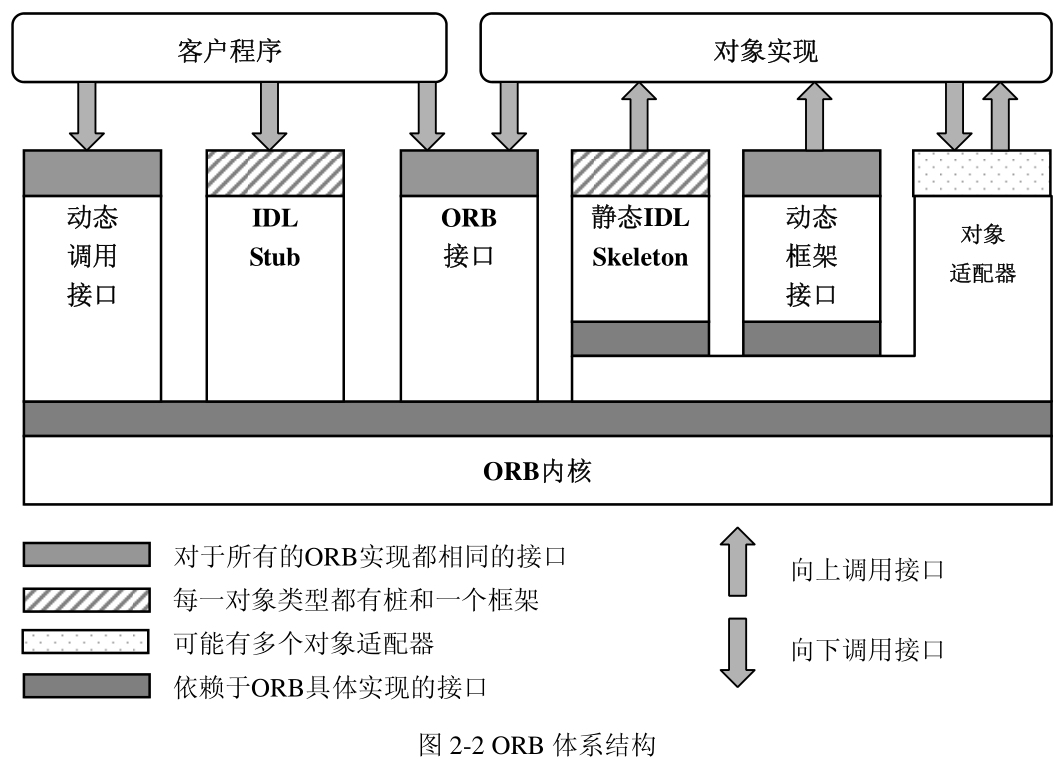 客户程序

对象实现

动态调用接口

IDL Stub

ORB 接口

静态IDL Skeleton

动态框架接口

对象适配器

ORB内核

对于所有的ORB实现都相同的接口

每一对象类型都有桩和一个框架

可能有多个对象适配器

依赖于ORB具体实现的接口

向上调用接口

向下调用接口

图 2-2 ORB 体系结构